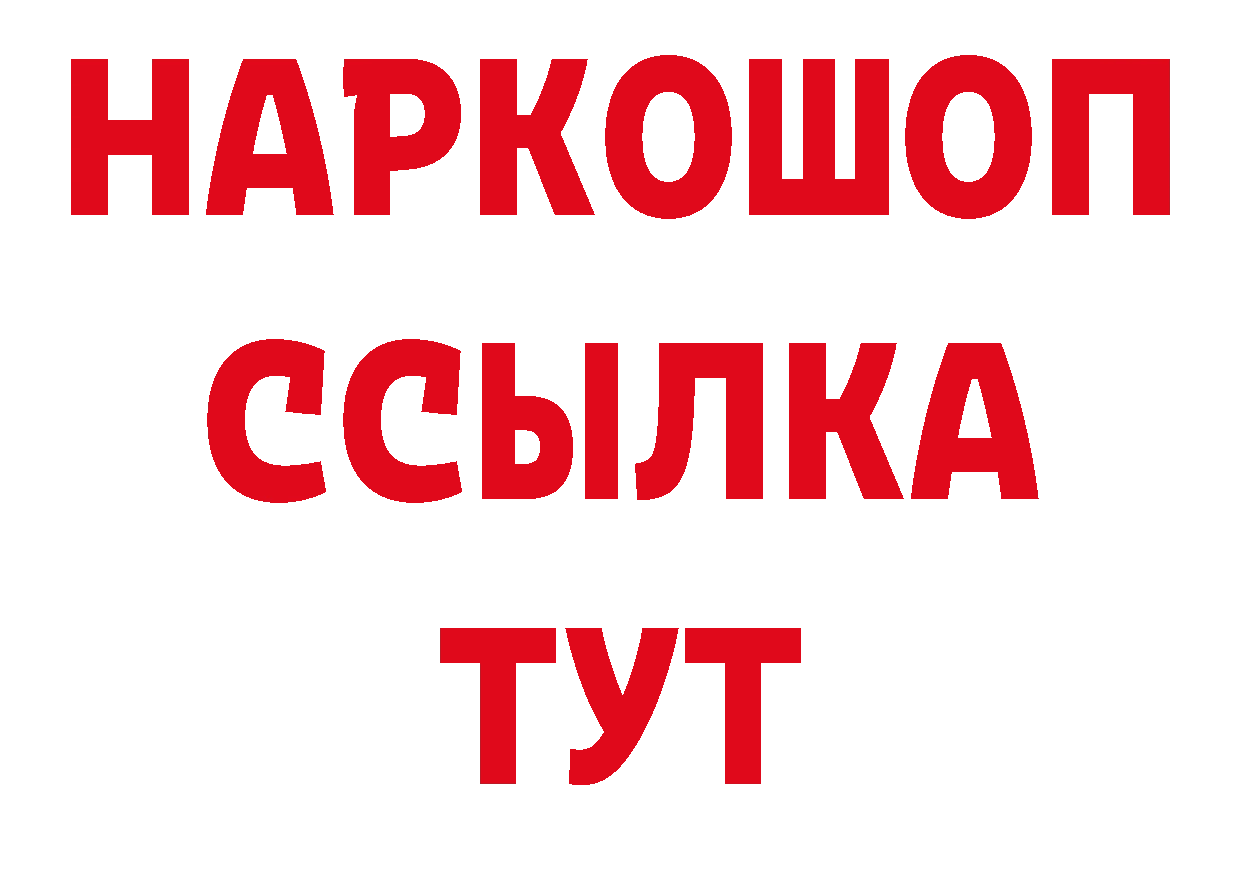 НАРКОШОП
ССЫЛКА
ТУТ